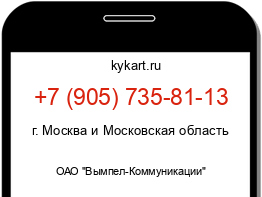 kykart.ru

+7 (905) 735-81-13

г. Москва и Московская область

ОАО "Вымпел-Коммуникации"